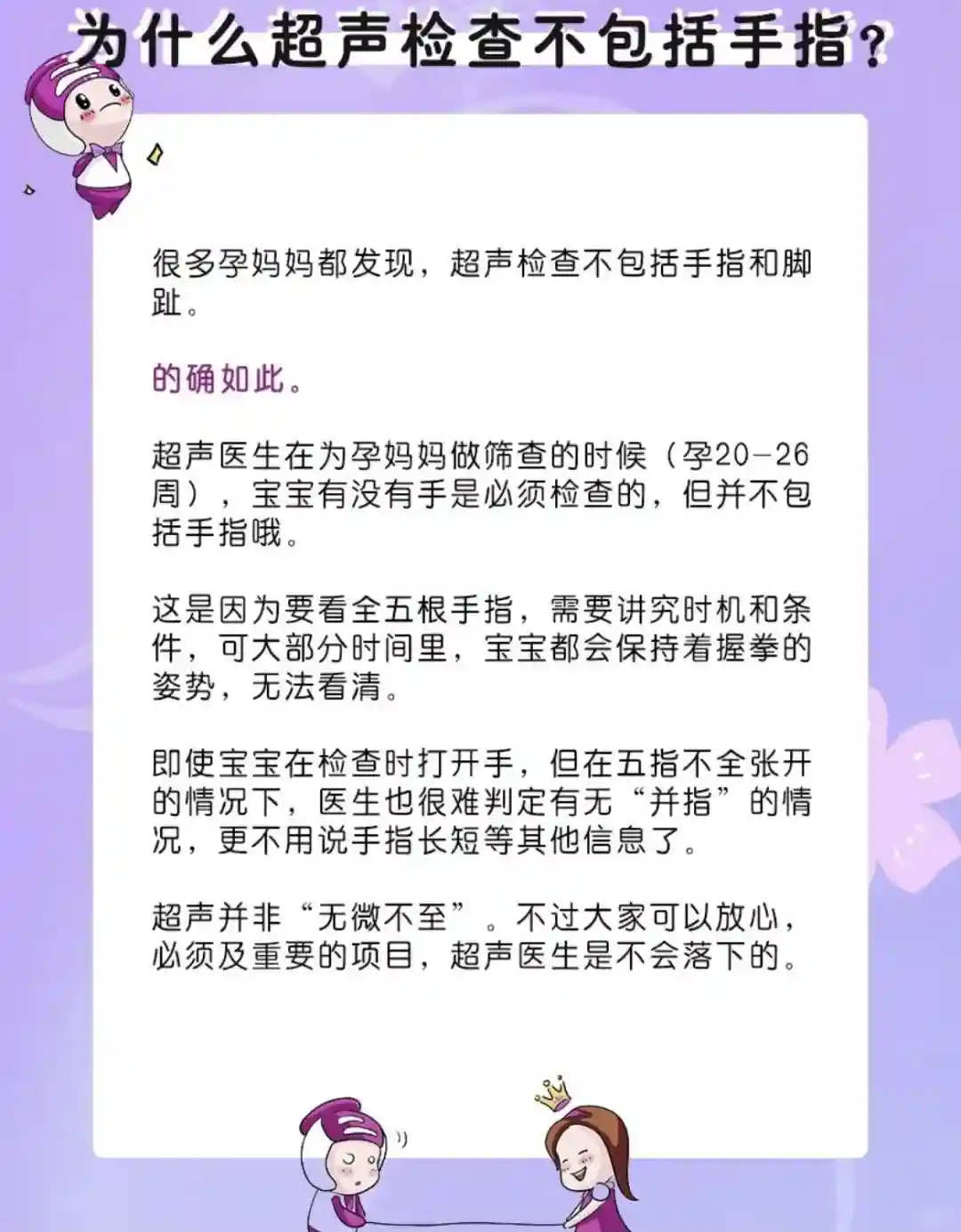 为什么超声检查不包括手指？

很多孕妈妈都发现，超声检查不包括手指和脚趾。

的确如此。

超声医生在为孕妈妈做筛查的时候（孕20-26周），宝宝有没有手是必须检查的，但并不包括手指哦。

这是因为要看全五根手指，需要讲究时机和条件，可大部分时间里，宝宝都会保持着握拳的姿势，无法看清。

即使宝宝在检查时打开手，但在五指不全张开的情况下，医生也很难判定有无“并指”的情况，更不用说手指长短等其他信息了。

超声并非“无微不至”。不过大家可以放心，必须及重要的项目，超声医生是不会落下的。